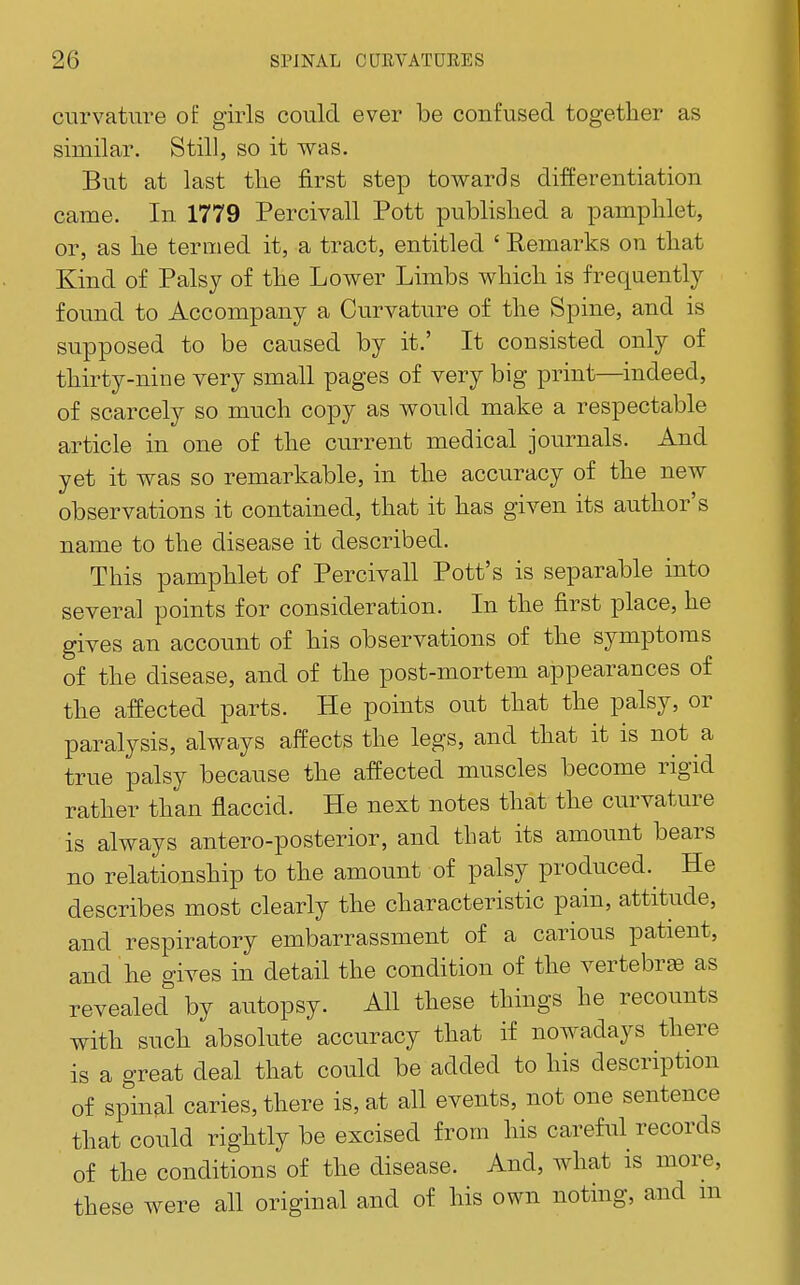 26 SPINAL CURVATURES

curvature of girls could ever be confused together as similar. Still, so it was.

But at last the first step towards differentiation came. In 1779 Percivall Pott published a pamphlet, or, as he termed it, a tract, entitled 'Remarks on that Kind of Palsy of the Lower Limbs which is frequently found to Accompany a Curvature of the Spine, and is supposed to be caused by it.' It consisted only of thirty-nine very small pages of very big print—indeed, of scarcely so much copy as would make a respectable article in one of the current medical journals. And yet it was so remarkable, in the accuracy of the new observations it contained, that it has given its author's name to the disease it described.

This pamphlet of Percivall Pott's is separable into several points for consideration. In the first place, he gives an account of his observations of the symptoms of the disease, and of the post-mortem appearances of the affected parts. He points out that the palsy, or paralysis, always affects the legs, and that it is not a true palsy because the affected muscles become rigid rather than flaccid. He next notes that the curvature is always antero-posterior, and that its amount bears no relationship to the amount of palsy produced. He describes most clearly the characteristic pain, attitude, and respiratory embarrassment of a carious patient, and he gives in detail the condition of the vertebræ as revealed by autopsy. All these things he recounts with such absolute accuracy that if nowadays there is a great deal that could be added to his description of spinal caries, there is, at all events, not one sentence that could rightly be excised from his careful records of the conditions of the disease. And, what is more, these were all original and of his own noting, and in